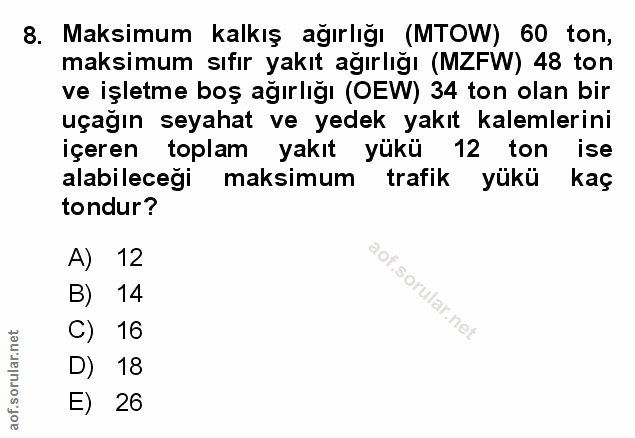 8. Maksimum kalkış ağırlığı (MTOW) 60 ton, maksimum sıfır yakıt ağırlığı (MZFW) 48 ton ve işletme boş ağırlığı (OEW) 34 ton olan bir uçağın seyahat ve yedek yakıt kalemlerini içeren toplam yakıt yükü 12 ton ise alabileceği maksimum trafik yükü kaç tondur?

A) 12
B) 14
C) 16
D) 18
E) 26

aof.sorular.net